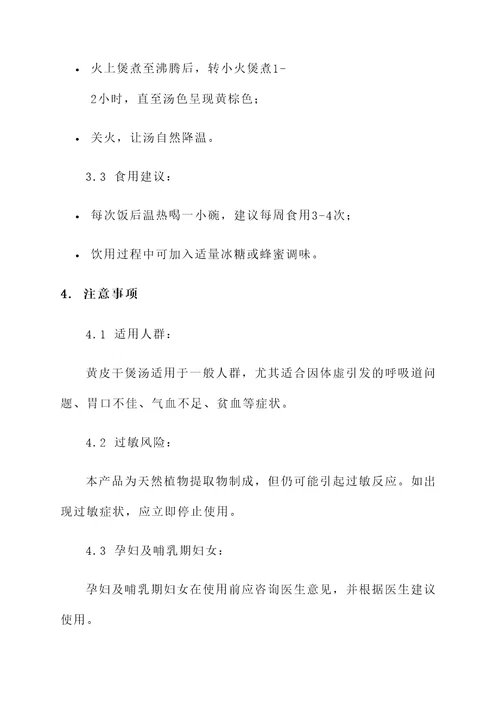 • 火上煲煮至沸腾后，转小火煲煮1-2小时，直至汤色呈现黄棕色；

• 关火，让汤自然降温。

3.3 食用建议：

• 每次饭后温热喝一小碗，建议每周食用3-4次；

• 饮用过程中可加入适量冰糖或蜂蜜调味。

4. 注意事项

4.1 适用人群：

黄皮干煲汤适用于一般人群，尤其适合因体虚引发的呼吸道问题、胃口不佳、气血不足、贫血等症状。

4.2 过敏风险：

本产品为天然植物提取物制成，但仍可能引起过敏反应。如出现过敏症状，应立即停止使用。

4.3 孕妇及哺乳期妇女：

孕妇及哺乳期妇女在使用前应咨询医生意见，并根据医生建议使用。